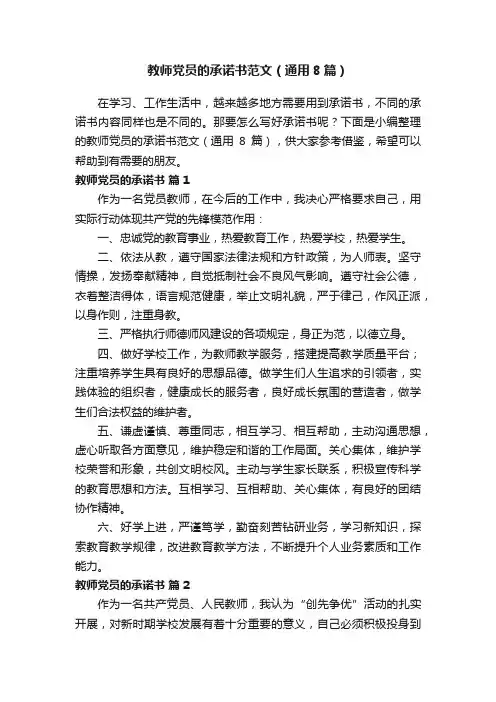 教师党员的承诺书范文（通用 8 篇）

在学习、工作生活中，越来越多地方需要用到承诺书，不同的承诺书内容同样也是不同的。那要怎么写好承诺书呢？下面是小编整理的教师党员的承诺书范文（通用 8 篇），供大家参考借鉴，希望可以帮助到有需要的朋友。

教师党员的承诺书 篇 1

作为一名党员教师，在今后的工作中，我决心严格要求自己，用实际行动体现共产党的先锋模范作用：

一、忠诚党的教育事业，热爱教育工作，热爱学校，热爱学生。

二、依法从教，遵守国家法律法规和方针政策，为人师表。坚守情操，发扬奉献精神，自觉抵制社会不良风气影响。遵守社会公德，衣着整洁得体，语言规范健康，举止文明礼貌，严于律己，作风正派，以身作则，注重身教。

三、严格执行师德师风建设的各项规定，身正为范，以德立身。

四、做好学校工作，为教师教学服务，搭建提高教学质量平台；注重培养学生具有良好的思想品德。做学生们人生追求的引领者，实践体验的组织者，健康成长的服务者，良好成长氛围的营造者，做学生们合法权益的维护者。

五、谦虚谨慎、尊重同志，相互学习、相互帮助，主动沟通思想，虚心听取各方面意见，维护稳定和谐的工作局面。关心集体，维护学校荣誉和形象，共创文明校风。主动与学生家长联系，积极宣传科学的教育思想和方法。互相学习、互相帮助、关心集体，有良好的团结协作精神。

六、好学上进，严谨笃学，勤奋刻苦钻研业务，学习新知识，探索教育教学规律，改进教育教学方法，不断提升个人业务素质和工作能力。

教师党员的承诺书 篇 2

作为一名共产党员、人民教师，我认为“创先争优”活动的扎实开展，对新时期学校发展有着十分重要的意义，自己必须积极投身到